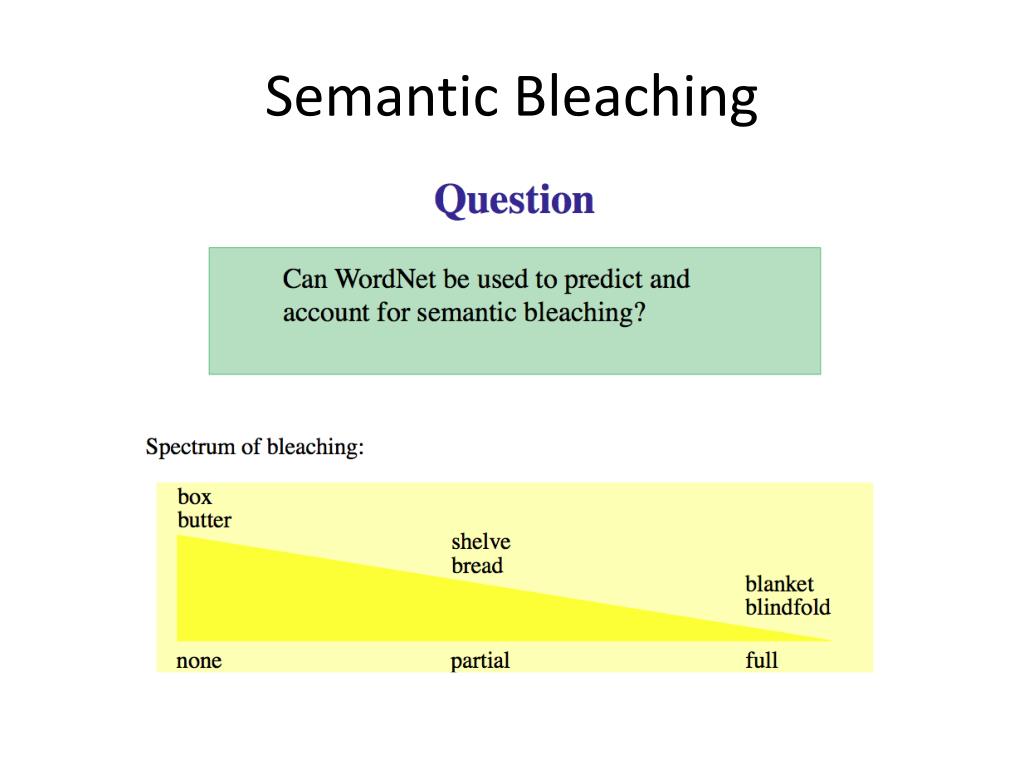 Semantic Bleaching

Question

Can WordNet be used to predict and account for semantic bleaching?

Spectrum of bleaching:

box
butter

shelve
bread

blanket
blindfold

none

partial

full